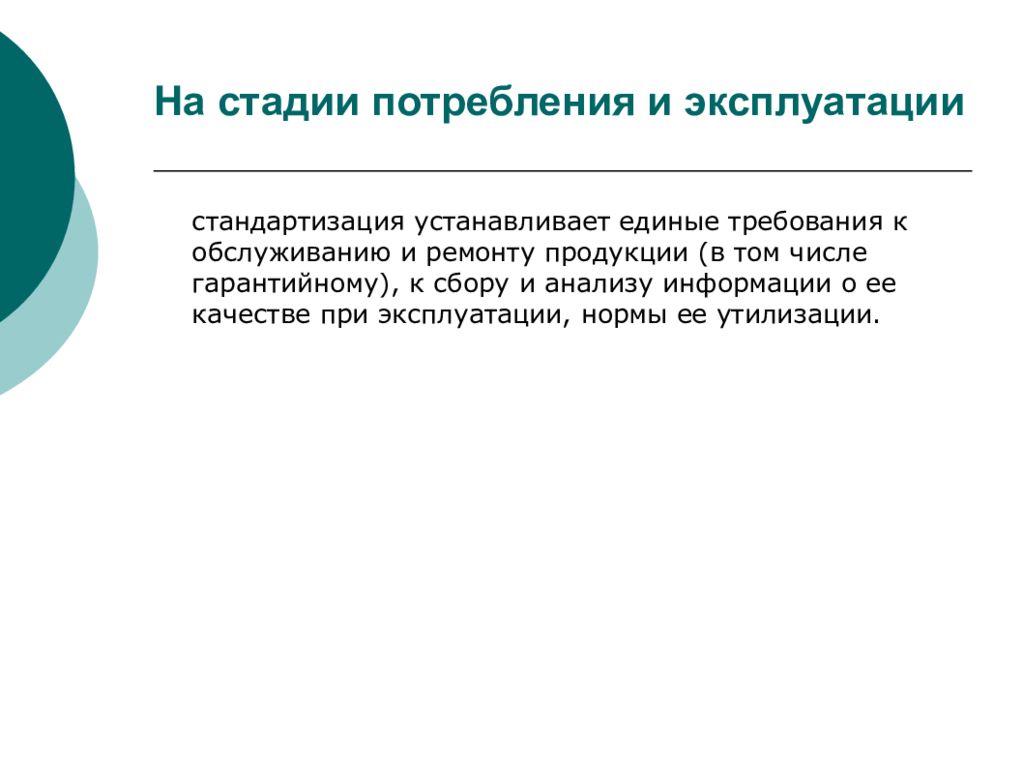 На стадии потребления и эксплуатации

стандартизация устанавливает единые требования к обслуживанию и ремонту продукции (в том числе гарантийному), к сбору и анализу информации о ее качестве при эксплуатации, нормы ее утилизации.